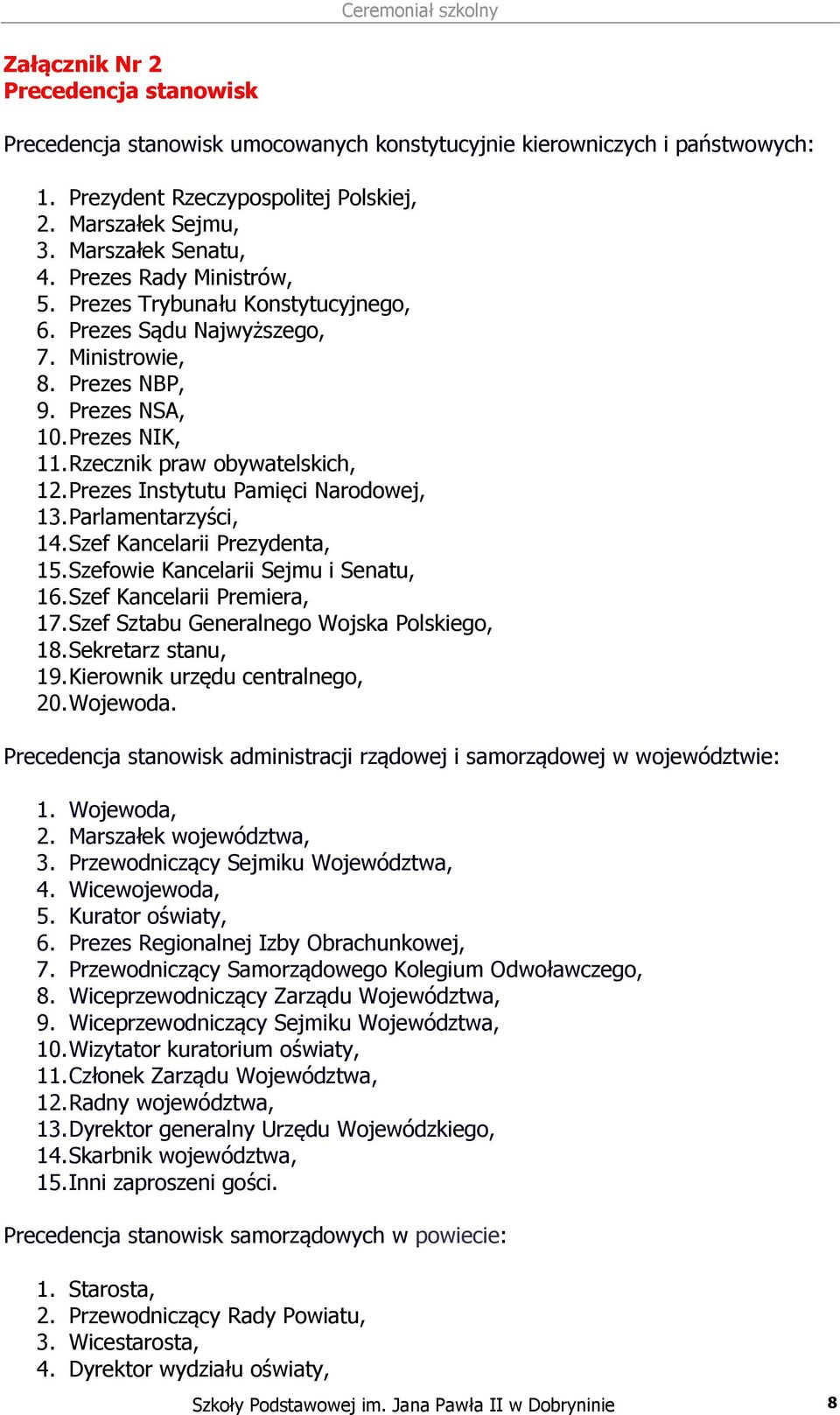 Ceremoniał szkolny

Załącznik Nr 2
Precedencja stanowisk

Precedencja stanowisk umocowanych konstytucyjnie kierowniczych i państwowych:

1. Prezydent Rzeczypospolitej Polskiej,
2. Marszałek Sejmu,
3. Marszałek Senatu,
4. Prezes Rady Ministrów,
5. Prezes Trybunału Konstytucyjnego,
6. Prezes Sądu Najwyższego,
7. Ministrowie,
8. Prezes NBP,
9. Prezes NSA,
10. Prezes NIK,
11. Rzecznik praw obywatelskich,
12. Prezes Instytutu Pamięci Narodowej,
13. Parlamentarzyści,
14. Szef Kancelarii Prezydenta,
15. Szefowie Kancelarii Sejmu i Senatu,
16. Szef Kancelarii Premiera,
17. Szef Sztabu Generalnego Wojska Polskiego,
18. Sekretarz stanu,
19. Kierownik urzędu centralnego,
20. Wojewoda.

Precedencja stanowisk administracji rządowej i samorządowej w województwie:

1. Wojewoda,
2. Marszałek województwa,
3. Przewodniczący Sejmiku Województwa,
4. Wicewojewoda,
5. Kurator oświaty,
6. Prezes Regionalnej Izby Obrachunkowej,
7. Przewodniczący Samorządowego Kolegium Odwoławczego,
8. Wiceprzewodniczący Zarządu Województwa,
9. Wiceprzewodniczący Sejmiku Województwa,
10. Wizytator kuratorium oświaty,
11. Członek Zarządu Województwa,
12. Radny województwa,
13. Dyrektor generalny Urzędu Wojewódzkiego,
14. Skarbnik województwa,
15. Inni zaproszeni gości.

Precedencja stanowisk samorządowych w powiecie:

1. Starosta,
2. Przewodniczący Rady Powiatu,
3. Wicestarosta,
4. Dyrektor wydziału oświaty,

Szkoły Podstawowej im. Jana Pawła II w Dobryninie 8